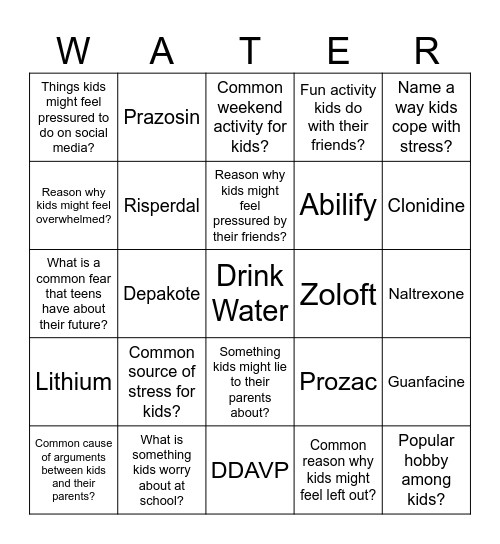 | W | A | T | E | R |
|---|---|---|---|---|
| Things kids might feel pressured to do on social media? | Prazosin | Common weekend activity for kids? | Fun activity kids do with their friends? | Name a way kids cope with stress? |
| Reason why kids might feel overwhelmed? | Risperdal | Reason why kids might feel pressured by their friends? | Abilify | Clonidine |
| What is a common fear that teens have about their future? | Depakote | Drink Water | Zoloft | Naltrexone |
| Lithium | Common source of stress for kids? | Something kids might lie to their parents about? | Prozac | Guanfacine |
| Common cause of arguments between kids and their parents? | What is something kids worry about at school? | DDAVP | Common reason why kids might feel left out? | Popular hobby among kids? |